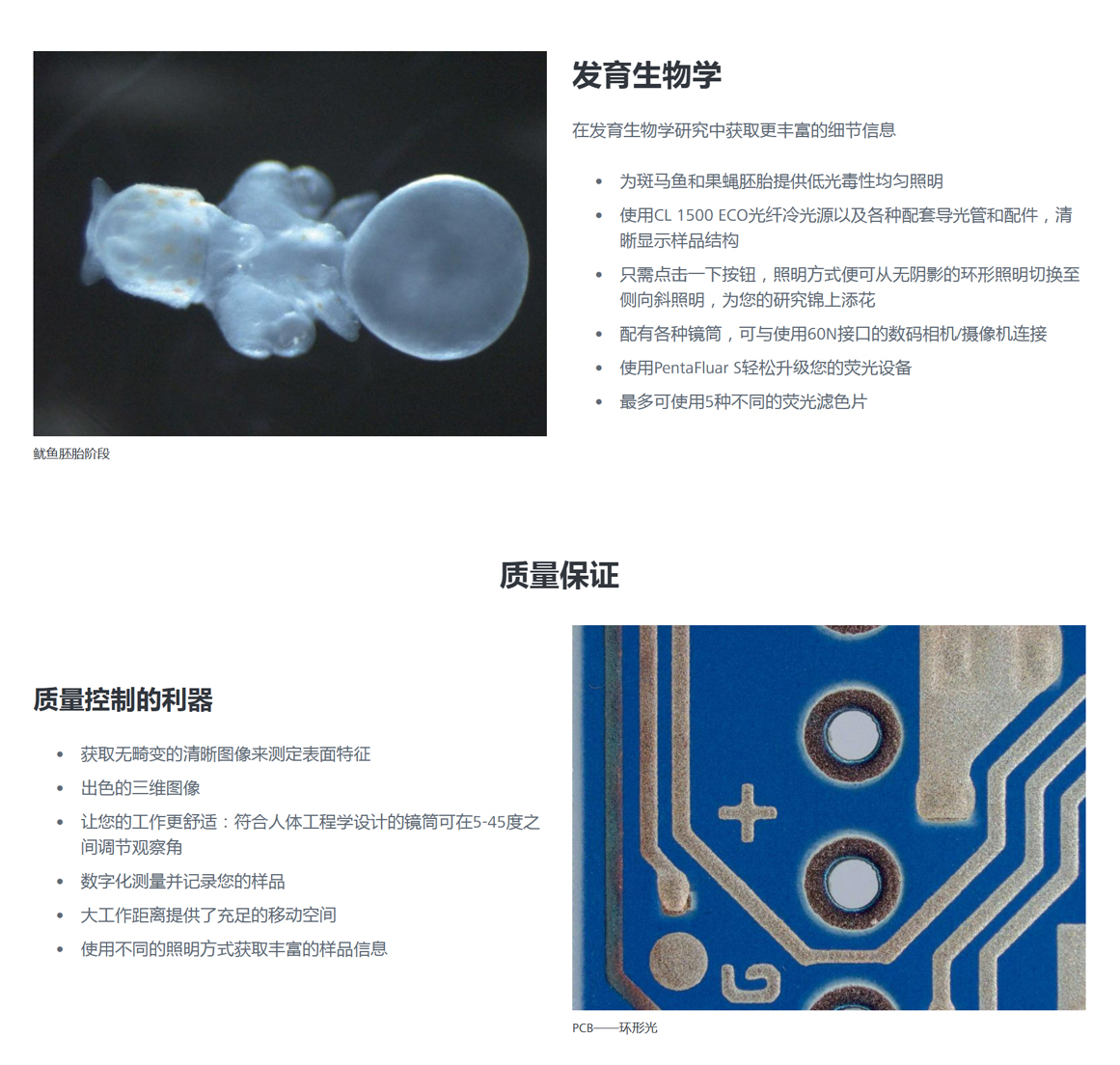 鱿鱼胚胎阶段

发育生物学

在发育生物学研究中获取更丰富的细节信息

• 为斑马鱼和果蝇胚胎提供低光毒性均匀照明
• 使用CL 1500 ECO光纤冷光源以及各种配套导光管和配件，清晰显示样品结构
• 只需点击一下按钮，照明方式便可从无阴影的环形照明切换至侧向斜照明，为您的研究锦上添花
• 配有各种镜筒，可与使用60N接口的数码相机/摄像机连接
• 使用PentaFluar S轻松升级您的荧光设备
• 最多可使用5种不同的荧光滤色片

质量保证

质量控制的利器

• 获取无畸变的清晰图像来测定表面特征
• 出色的三维图像
• 让您的工作更舒适：符合人体工程学设计的镜筒可在5-45度之间调节观察角
• 数字化测量并记录您的样品
• 大工作距离提供了充足的移动空间
• 使用不同的照明方式获取丰富的样品信息

PCB——环形光